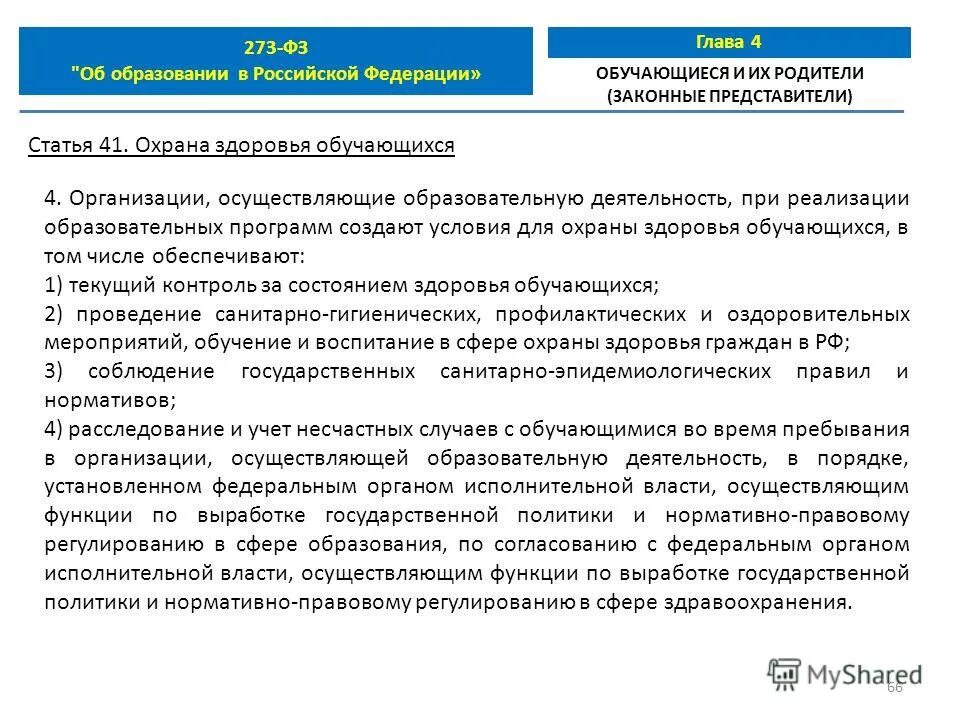 273-ФЗ
"Об образовании в Российской Федерации»

Глава 4

ОБУЧАЮЩИЕСЯ И ИХ РОДИТЕЛИ (ЗАКОННЫЕ ПРЕДСТАВИТЕЛИ)

Статья 41. Охрана здоровья обучающихся

4. Организации, осуществляющие образовательную деятельность, при реализации образовательных программ создают условия для охраны здоровья обучающихся, в том числе обеспечивают:
1) текущий контроль за состоянием здоровья обучающихся;
2) проведение санитарно-гигиенических, профилактических и оздоровительных мероприятий, обучение и воспитание в сфере охраны здоровья граждан в РФ;
3) соблюдение государственных санитарно-эпидемиологических правил и нормативов;
4) расследование и учет несчастных случаев с обучающимися во время пребывания в организации, осуществляющей образовательную деятельность, в порядке, установленном федеральным органом исполнительной власти, осуществляющим функции по выработке государственной политики и нормативно-правовому регулированию в сфере образования, по согласованию с федеральным органом исполнительной власти, осуществляющим функции по выработке государственной политики и нормативно-правовому регулированию в сфере здравоохранения.

MyShared

66